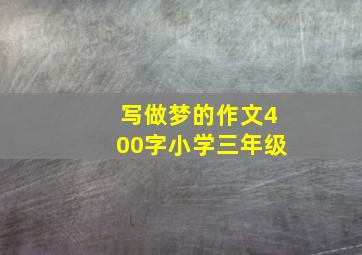 写做梦的作文400字小学三年级